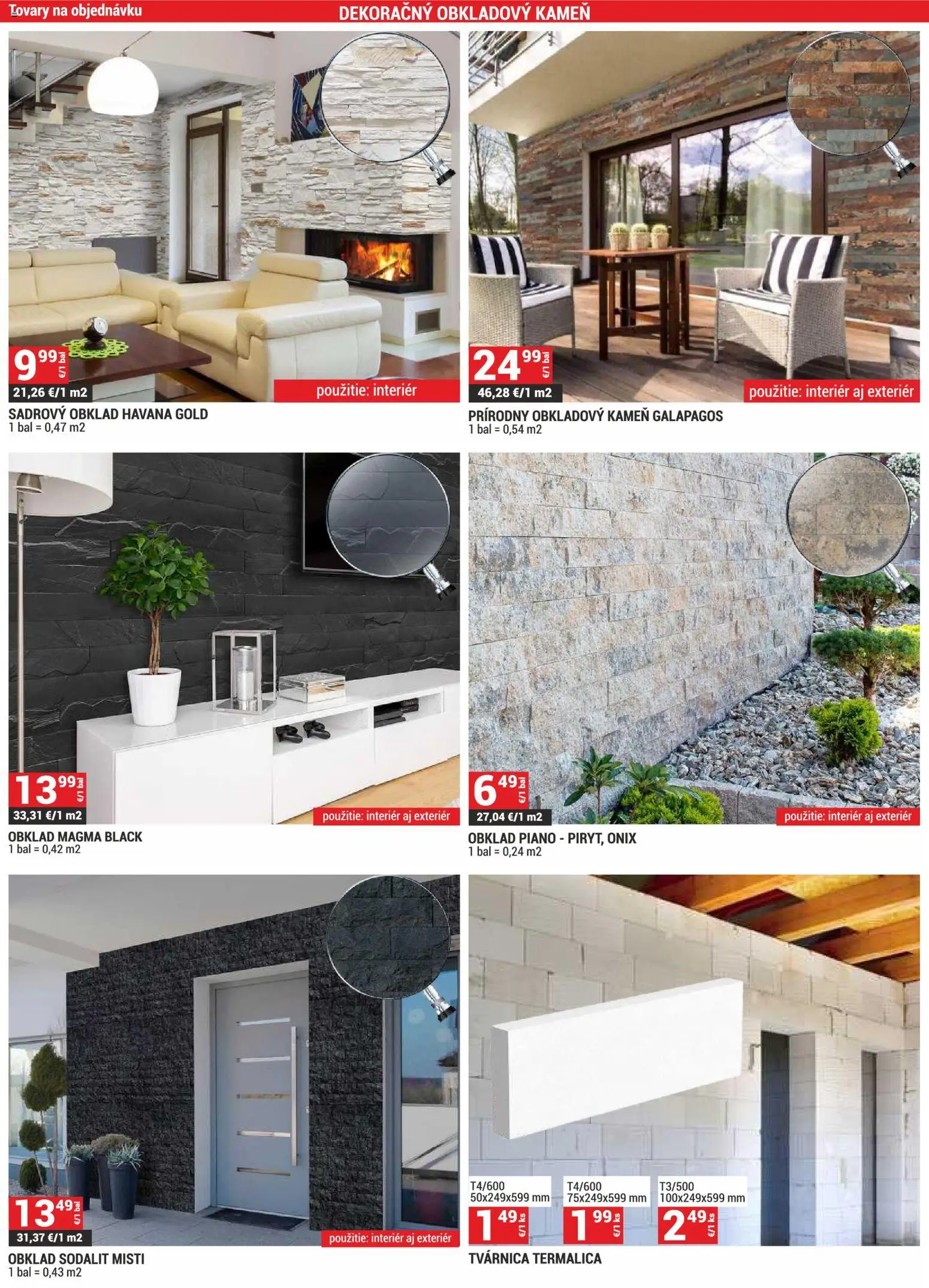 Tovary na objednávku

DEKORAČNÝ OBKLADOVÝ KAMEŇ

9 99 €/1 bal
21,26 €/1 m2
použitie: interiér

SADROVÝ OBKLAD HAVANA GOLD
1 bal = 0,47 m2

24 99 €/1 bal
46,28 €/1 m2
použitie: interiér aj exteriér

PRÍRODNY OBKLADOVÝ KAMEŇ GALAPAGOS
1 bal = 0,54 m2

13 99 €/1 bal
33,31 €/1 m2
použitie: interiér aj exteriér

OBKLAD MAGMA BLACK
1 bal = 0,42 m2

6 49 €/1 bal
27,04 €/1 m2
použitie: interiér aj exteriér

OBKLAD PIANO - PIRYT, ONIX
1 bal = 0,24 m2

13 49 €/1 bal
31,37 €/1 m2
použitie: interiér aj exteriér

OBKLAD SODALIT MISTI
1 bal = 0,43 m2

T4/600
50x249x599 mm
1 49 €/1 ks

T4/600
75x249x599 mm
1 99 €/1 ks

T3/500
100x249x599 mm
2 49 €/1 ks

TVÁRNICA TERMALICA